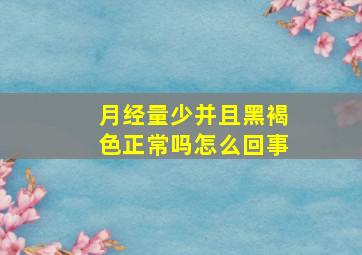 月经量少并且黑褐色正常吗怎么回事